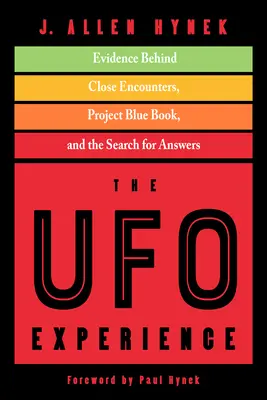 J. ALLEN HYNEK

Evidence Behind
Close Encounters,
Project Blue Book,
and the Search for Answers

THE
UFO
EXPERIENCE

Foreword by Paul Hynek